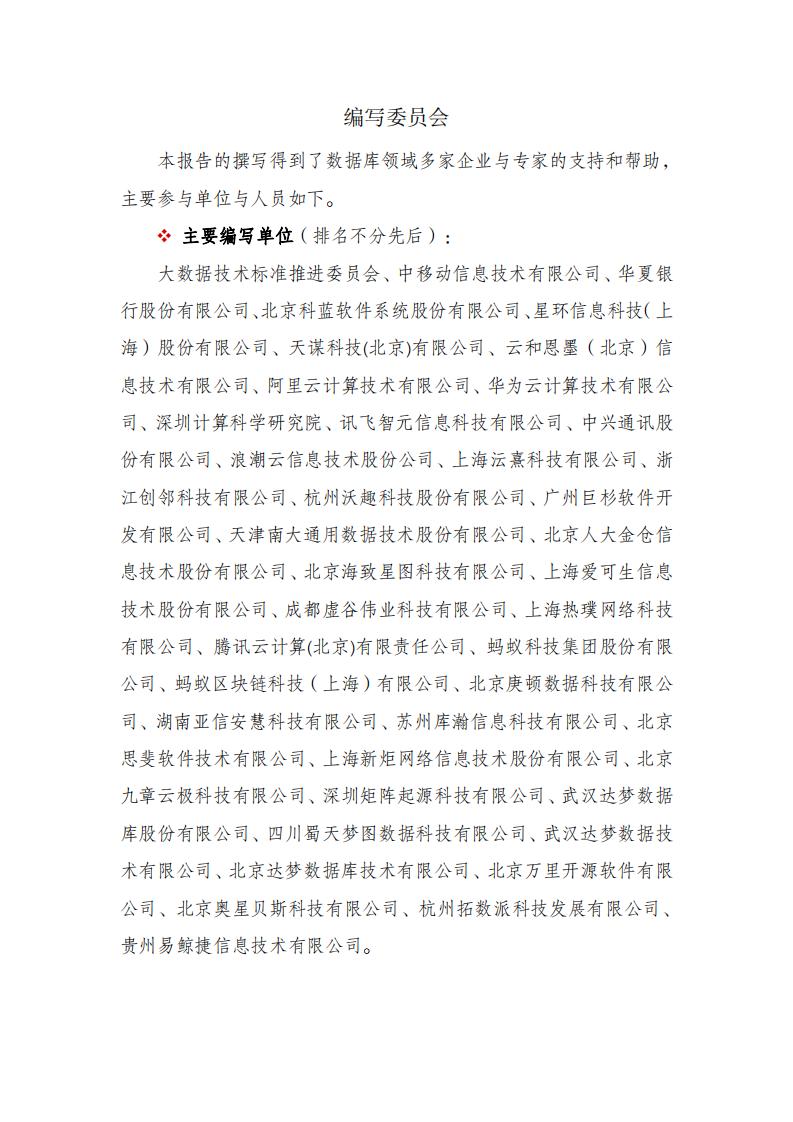 编写委员会

本报告的撰写得到了数据库领域多家企业与专家的支持和帮助，主要参与单位与人员如下。

❖ 主要编写单位（排名不分先后）：

大数据技术标准推进委员会、中移动信息技术有限公司、华夏银行股份有限公司、北京科蓝软件系统股份有限公司、星环信息科技（上海）股份有限公司、天谋科技(北京)有限公司、云和恩墨（北京）信息技术有限公司、阿里云计算技术有限公司、华为云计算技术有限公司、深圳计算科学研究院、讯飞智元信息科技有限公司、中兴通讯股份有限公司、浪潮云信息技术股份公司、上海沄熹科技有限公司、浙江创邻科技有限公司、杭州沃趣科技股份有限公司、广州巨杉软件开发有限公司、天津南大通用数据技术股份有限公司、北京人大金仓信息技术股份有限公司、北京海致星图科技有限公司、上海爱可生信息技术股份有限公司、成都虚谷伟业科技有限公司、上海热璞网络科技有限公司、腾讯云计算(北京)有限责任公司、蚂蚁科技集团股份有限公司、蚂蚁区块链科技（上海）有限公司、北京庚顿数据科技有限公司、湖南亚信安慧科技有限公司、苏州库瀚信息科技有限公司、北京思斐软件技术有限公司、上海新炬网络信息技术股份有限公司、北京九章云极科技有限公司、深圳矩阵起源科技有限公司、武汉达梦数据库股份有限公司、四川蜀天梦图数据科技有限公司、武汉达梦数据技术有限公司、北京达梦数据库技术有限公司、北京万里开源软件有限公司、北京奥星贝斯科技有限公司、杭州拓数派科技发展有限公司、贵州易鲸捷信息技术有限公司。